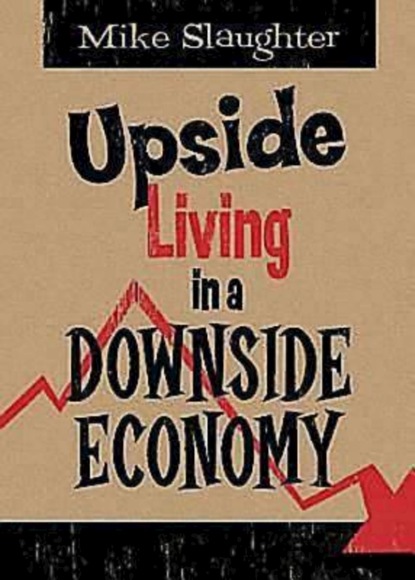 Mike Slaughter

Upside Living in a DOWNSIDE ECONOMY